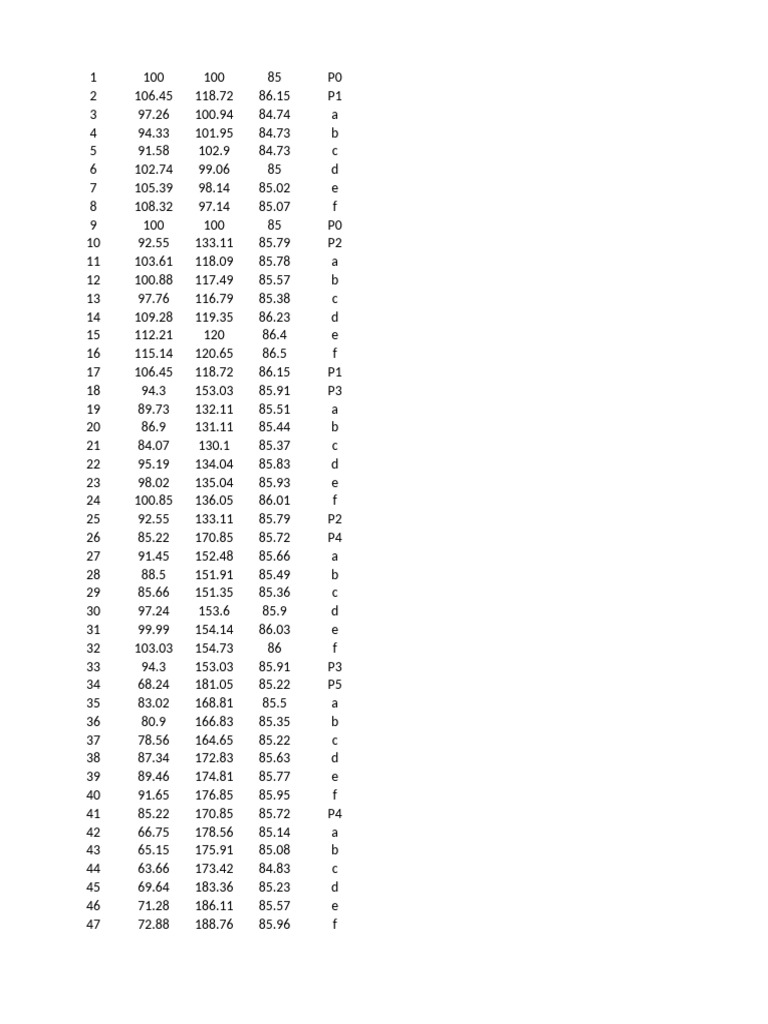 | 1 | 100 | 100 | 85 | P0 |
|---|---|---|---|---|
| 2 | 106.45 | 118.72 | 86.15 | P1 |
| 3 | 97.26 | 100.94 | 84.74 | a |
| 4 | 94.33 | 101.95 | 84.73 | b |
| 5 | 91.58 | 102.9 | 84.73 | c |
| 6 | 102.74 | 99.06 | 85 | d |
| 7 | 105.39 | 98.14 | 85.02 | e |
| 8 | 108.32 | 97.14 | 85.07 | f |
| 9 | 100 | 100 | 85 | P0 |
| 10 | 92.55 | 133.11 | 85.79 | P2 |
| 11 | 103.61 | 118.09 | 85.78 | a |
| 12 | 100.88 | 117.49 | 85.57 | b |
| 13 | 97.76 | 116.79 | 85.38 | c |
| 14 | 109.28 | 119.35 | 86.23 | d |
| 15 | 112.21 | 120 | 86.4 | e |
| 16 | 115.14 | 120.65 | 86.5 | f |
| 17 | 106.45 | 118.72 | 86.15 | P1 |
| 18 | 94.3 | 153.03 | 85.91 | P3 |
| 19 | 89.73 | 132.11 | 85.51 | a |
| 20 | 86.9 | 131.11 | 85.44 | b |
| 21 | 84.07 | 130.1 | 85.37 | c |
| 22 | 95.19 | 134.04 | 85.83 | d |
| 23 | 98.02 | 135.04 | 85.93 | e |
| 24 | 100.85 | 136.05 | 86.01 | f |
| 25 | 92.55 | 133.11 | 85.79 | P2 |
| 26 | 85.22 | 170.85 | 85.72 | P4 |
| 27 | 91.45 | 152.48 | 85.66 | a |
| 28 | 88.5 | 151.91 | 85.49 | b |
| 29 | 85.66 | 151.35 | 85.36 | c |
| 30 | 97.24 | 153.6 | 85.9 | d |
| 31 | 99.99 | 154.14 | 86.03 | e |
| 32 | 103.03 | 154.73 | 86 | f |
| 33 | 94.3 | 153.03 | 85.91 | P3 |
| 34 | 68.24 | 181.05 | 85.22 | P5 |
| 35 | 83.02 | 168.81 | 85.5 | a |
| 36 | 80.9 | 166.83 | 85.35 | b |
| 37 | 78.56 | 164.65 | 85.22 | c |
| 38 | 87.34 | 172.83 | 85.63 | d |
| 39 | 89.46 | 174.81 | 85.77 | e |
| 40 | 91.65 | 176.85 | 85.95 | f |
| 41 | 85.22 | 170.85 | 85.72 | P4 |
| 42 | 66.75 | 178.56 | 85.14 | a |
| 43 | 65.15 | 175.91 | 85.08 | b |
| 44 | 63.66 | 173.42 | 84.83 | c |
| 45 | 69.64 | 183.36 | 85.23 | d |
| 46 | 71.28 | 186.11 | 85.57 | e |
| 47 | 72.88 | 188.76 | 85.96 | f |